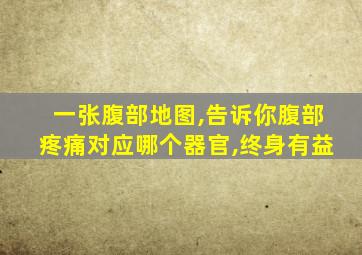 一张腹部地图,告诉你腹部疼痛对应哪个器官,终身有益